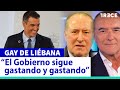 TRECE

GAY DE LIÉBANA
"El Gobierno sigue gastando y gastando"